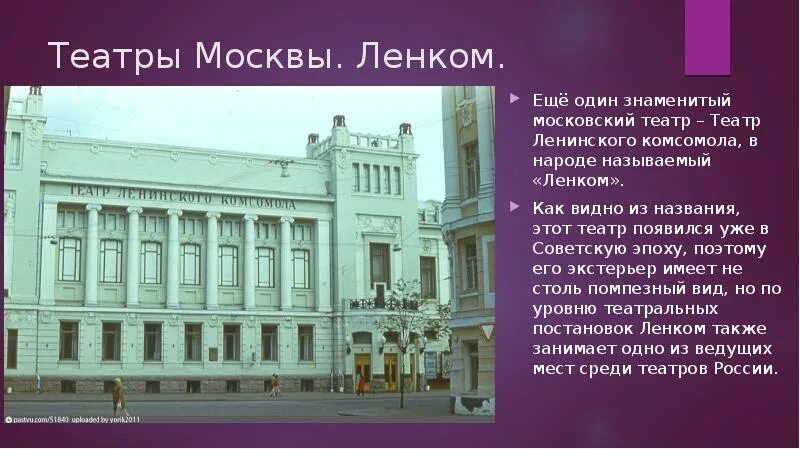 Театры Москвы. Ленком.

ТЕАТР ЛЕНИНСКОГО КОМСОМОЛА

pastvu.com/51840 uploaded by yorik2011

Ещё один знаменитый московский театр – Театр Ленинского комсомола, в народе называемый «Ленком».

Как видно из названия, этот театр появился уже в Советскую эпоху, поэтому его экстерьер имеет не столь помпезный вид, но по уровню театральных постановок Ленком также занимает одно из ведущих мест среди театров России.